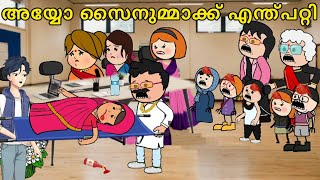 അയ്യോ സൈനുമ്മാക്ക് എന്ത്പറ്റി